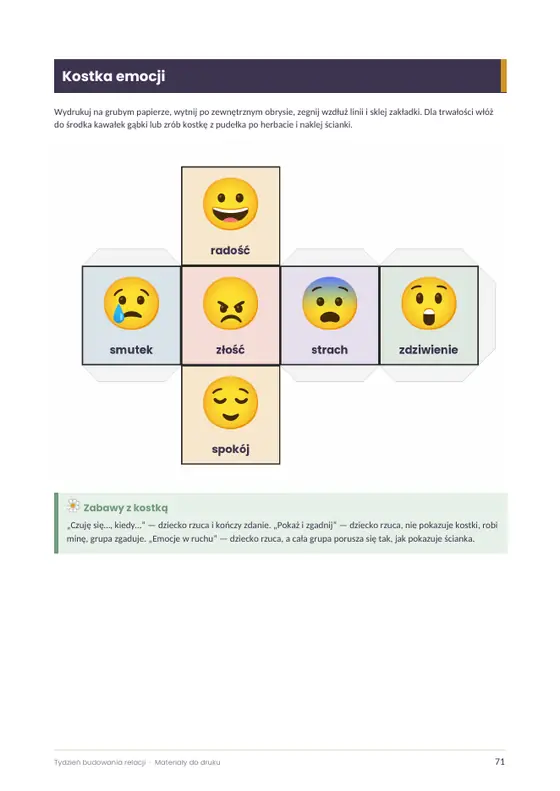 Kostka emocji

Wydrukuj na grubym papierze, wytnij po zewnętrznym obrysie, zegnij wzdłuż linii i sklej zakładki. Dla trwałości włóż do środka kawałek gąbki lub zrób kostkę z pudełka po herbacie i naklej ścianki.

radość

smutek

złość

strach

zdziwienie

spokój

Zabawy z kostką

„Czuję się..., kiedy..." — dziecko rzuca i kończy zdanie. „Pokaż i zgadnij" — dziecko rzuca, nie pokazuje kostki, robi minę, grupa zgaduje. „Emocje w ruchu" — dziecko rzuca, a cała grupa porusza się tak, jak pokazuje ścianka.

Tydzień budowania relacji · Materiały do druku

71